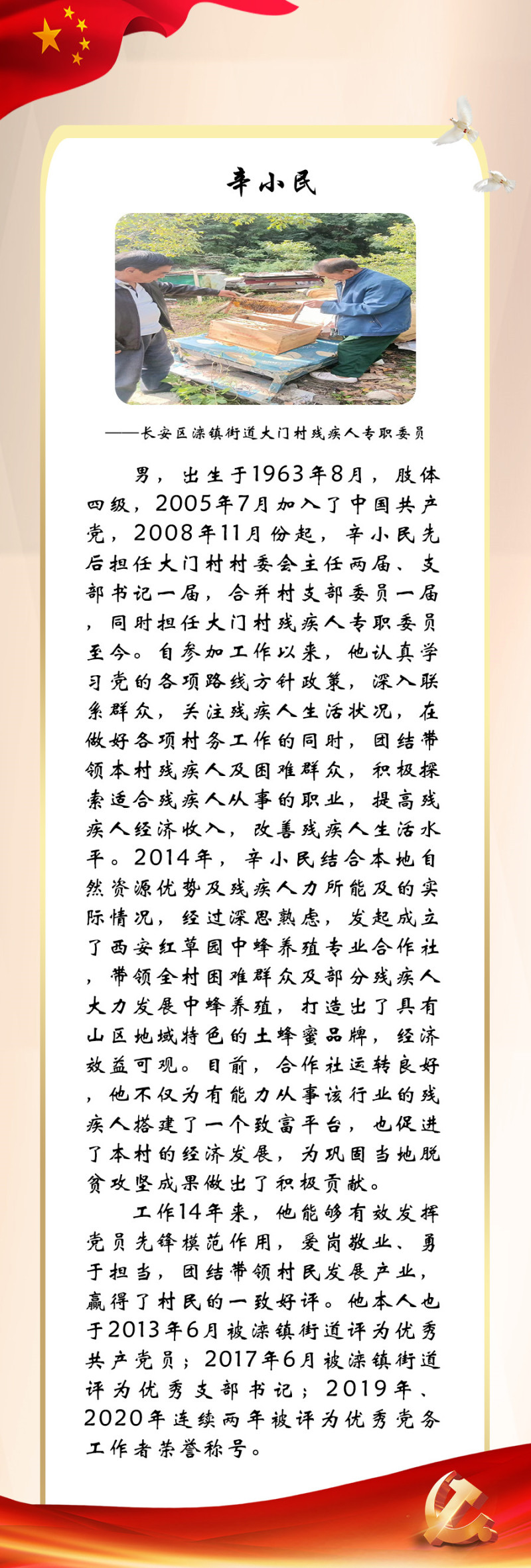 辛小民

——长安区滦镇街道大门村残疾人专职委员

男，出生于1963年8月，肢体四级，2005年7月加入了中国共产党，2008年11月份起，辛小民先后担任大门村村委会主任两届、支部书记一届，合并村支部委员一届，同时担任大门村残疾人专职委员至今。自参加工作以来，他认真学习党的各项路线方针政策，深入联系群众，关注残疾人生活状况，在做好各项村务工作的同时，团结带领本村残疾人及困难群众，积极探索适合残疾人从事的职业，提高残疾人经济收入，改善残疾人生活水平。2014年，辛小民结合本地自然资源优势及残疾人力所能及的实际情况，经过深思熟虑，发起成立了西安红草园中蜂养殖专业合作社，带领全村困难群众及部分残疾人大力发展中蜂养殖，打造出了具有山区地域特色的土蜂蜜品牌，经济效益可观。目前，合作社运转良好，他不仅为有能力从事该行业的残疾人搭建了一个致富平台，也促进了本村的经济发展，为巩固当地脱贫攻坚成果做出了积极贡献。

工作14年来，他能够有效发挥党员先锋模范作用，爱岗敬业、勇于担当，团结带领村民发展产业，赢得了村民的一致好评。他本人也于2013年6月被滦镇街道评为优秀共产党员；2017年6月被滦镇街道评为优秀支部书记；2019年、2020年连续两年被评为优秀党务工作者荣誉称号。